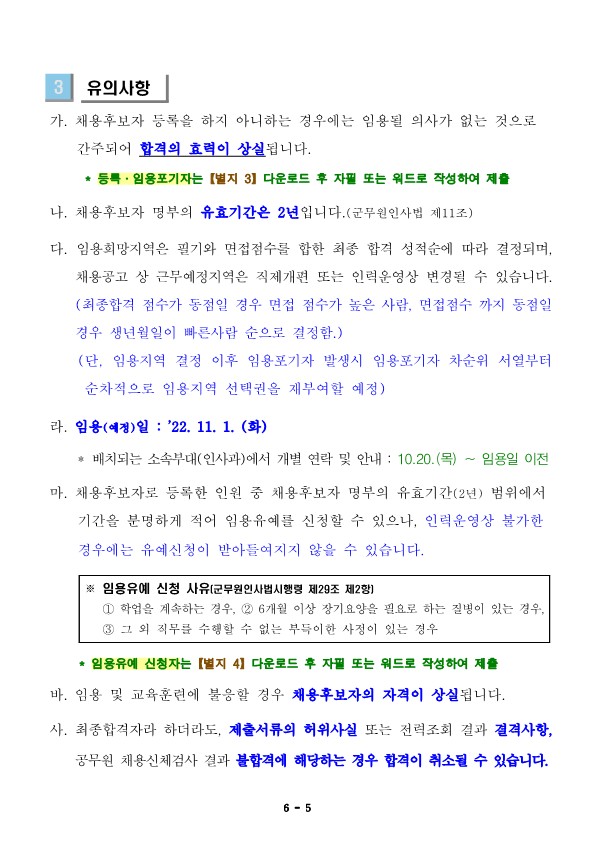 3 유의사항

가. 채용후보자 등록을 하지 아니하는 경우에는 임용될 의사가 없는 것으로 간주되어 합격의 효력이 상실됩니다.

* 등록 · 임용포기자는 【별지 3】 다운로드 후 자필 또는 워드로 작성하여 제출

나. 채용후보자 명부의 유효기간은 2년입니다.(군무원인사법 제11조)

다. 임용희망지역은 필기와 면접점수를 합한 최종 합격 성적순에 따라 결정되며, 채용공고 상 근무예정지역은 직제개편 또는 인력운영상 변경될 수 있습니다. (최종합격 점수가 동점일 경우 면접 점수가 높은 사람, 면접점수 까지 동점일 경우 생년월일이 빠른사람 순으로 결정함.) (단, 임용지역 결정 이후 임용포기자 발생시 임용포기자 차순위 서열부터 순차적으로 임용지역 선택권을 재부여할 예정)

라. 임용(예정)일 : ’22. 11. 1. (화)

* 배치되는 소속부대(인사과)에서 개별 연락 및 안내 : 10.20.(목) ~ 임용일 이전

마. 채용후보자로 등록한 인원 중 채용후보자 명부의 유효기간(2년) 범위에서 기간을 분명하게 적어 임용유예를 신청할 수 있으나, 인력운영상 불가한 경우에는 유예신청이 받아들여지지 않을 수 있습니다.

※ 임용유예 신청 사유(군무원인사법시행령 제29조 제2항)
① 학업을 계속하는 경우, ② 6개월 이상 장기요양을 필요로 하는 질병이 있는 경우,
③ 그 외 직무를 수행할 수 없는 부득이한 사정이 있는 경우

* 임용유예 신청자는 【별지 4】 다운로드 후 자필 또는 워드로 작성하여 제출

바. 임용 및 교육훈련에 불응할 경우 채용후보자의 자격이 상실됩니다.

사. 최종합격자라 하더라도, 제출서류의 허위사실 또는 전력조회 결과 결격사항, 공무원 채용신체검사 결과 불합격에 해당하는 경우 합격이 취소될 수 있습니다.

6 - 5